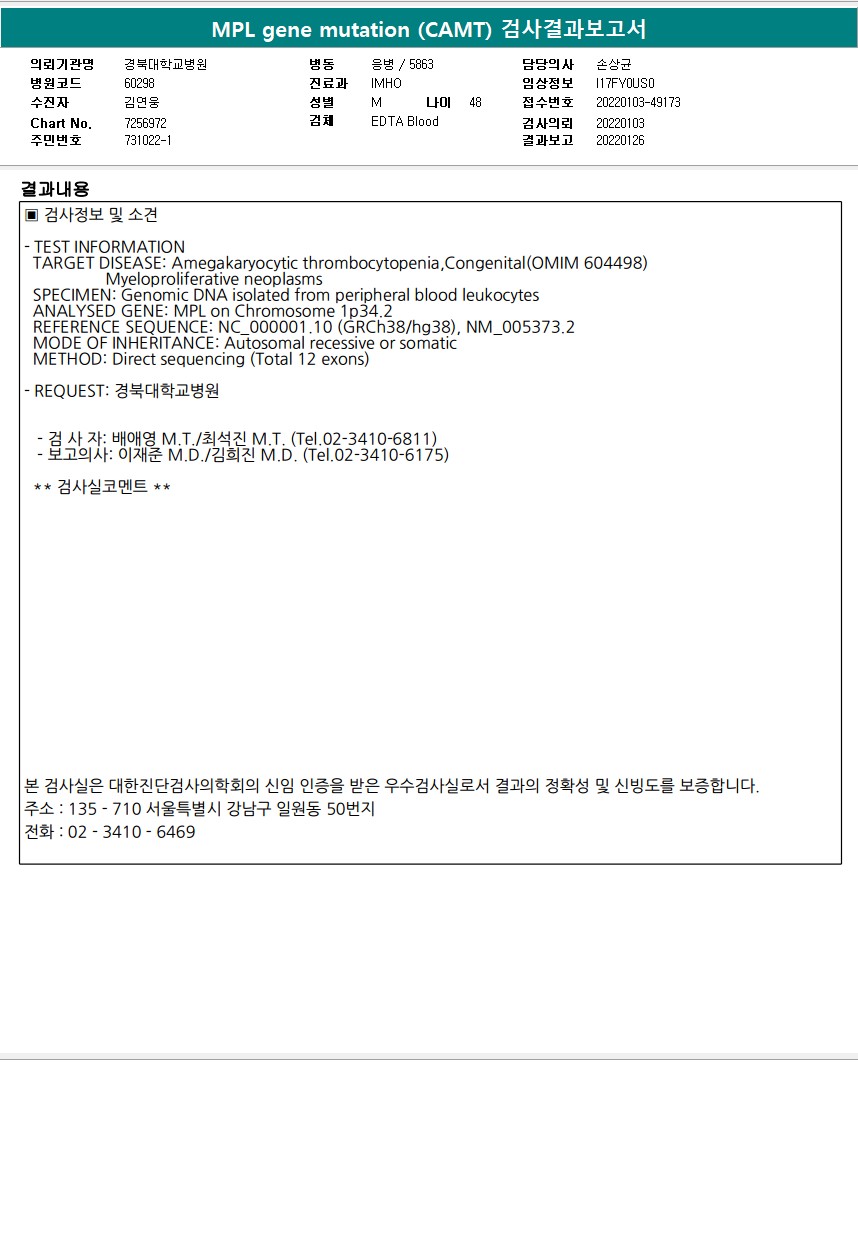 MPL gene mutation (CAMT) 검사결과보고서

의뢰기관명 경북대학교병원
병원코드 60298
수진자 김연웅
Chart No. 7256972
주민번호 731022-1

병동 응병 / 5863
진료과 IMHO
성별 M 나이 48
검체 EDTA Blood

담당의사 손상균
임상정보 I17FY0US0
접수번호 20220103-49173
검사의뢰 20220103
결과보고 20220126

결과내용

▣ 검사정보 및 소견

- TEST INFORMATION
TARGET DISEASE: Amegakaryocytic thrombocytopenia,Congenital(OMIM 604498)
Myeloproliferative neoplasms
SPECIMEN: Genomic DNA isolated from peripheral blood leukocytes
ANALYSED GENE: MPL on Chromosome 1p34.2
REFERENCE SEQUENCE: NC_000001.10 (GRCh38/hg38), NM_005373.2
MODE OF INHERITANCE: Autosomal recessive or somatic
METHOD: Direct sequencing (Total 12 exons)

- REQUEST: 경북대학교병원

- 검 사 자: 배애영 M.T./최석진 M.T. (Tel.02-3410-6811)
- 보고의사: 이재준 M.D./김희진 M.D. (Tel.02-3410-6175)

** 검사실코멘트 **

본 검사실은 대한진단검사의학회의 신임 인증을 받은 우수검사실로서 결과의 정확성 및 신빙도를 보증합니다.
주소 : 135 - 710 서울특별시 강남구 일원동 50번지
전화 : 02 - 3410 - 6469